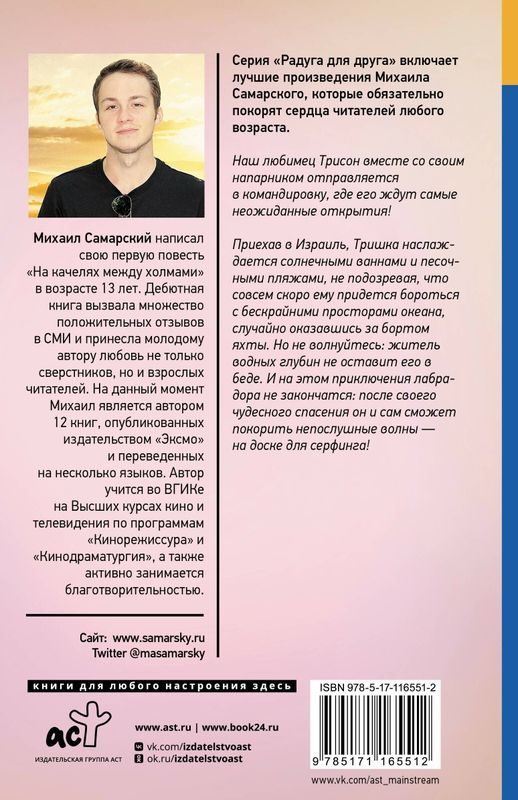 Михаил Самарский написал свою первую повесть «На качелях между холмами» в возрасте 13 лет. Дебютная книга вызвала множество положительных отзывов в СМИ и принесла молодому автору любовь не только сверстников, но и взрослых читателей. На данный момент Михаил является автором 12 книг, опубликованных издательством «Эксмо» и переведенных на несколько языков. Автор учится во ВГИКе на Высших курсах кино и телевидения по программам «Кинорежиссура» и «Кинодраматургия», а также активно занимается благотворительностью.

Сайт: www.samarsky.ru
Twitter @masamarsky

Серия «Радуга для друга» включает лучшие произведения Михаила Самарского, которые обязательно покорят сердца читателей любого возраста.

Наш любимец Трисон вместе со своим напарником отправляется в командировку, где его ждут самые неожиданные открытия!

Приехав в Израиль, Тришка наслаждается солнечными ваннами и песочными пляжами, не подозревая, что совсем скоро ему придется бороться с бескрайними просторами океана, случайно оказавшись за бортом яхты. Но не волнуйтесь: житель водных глубин не оставит его в беде. И на этом приключения лабрадора не закончатся: после своего чудесного спасения он и сам сможет покорить непослушные волны — на доске для серфинга!

книги для любого настроения здесь

аст
ИЗДАТЕЛЬСКАЯ ГРУППА АСТ

www.ast.ru | www.book24.ru
vk.com/izdatelstvoast
ok.ru/izdatelstvoast

ISBN 978-5-17-116551-2
9 785171 165512

www.vk.com/ast_mainstream